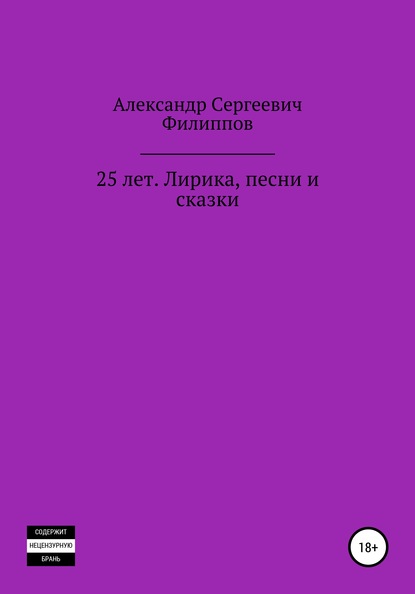 Александр Сергеевич Филиппов

25 лет. Лирика, песни и сказки

СОДЕРЖИТ
НЕЦЕНЗУРНУЮ
БРАНЬ

18+